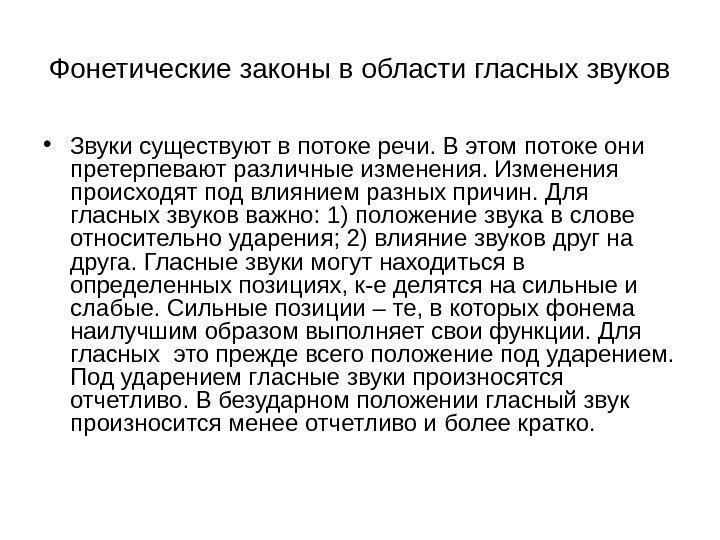 Фонетические законы в области гласных звуков

• Звуки существуют в потоке речи. В этом потоке они претерпевают различные изменения. Изменения происходят под влиянием разных причин. Для гласных звуков важно: 1) положение звука в слове относительно ударения; 2) влияние звуков друг на друга. Гласные звуки могут находиться в определенных позициях, к-е делятся на сильные и слабые. Сильные позиции – те, в которых фонема наилучшим образом выполняет свои функции. Для гласных это прежде всего положение под ударением. Под ударением гласные звуки произносятся отчетливо. В безударном положении гласный звук произносится менее отчетливо и более кратко.